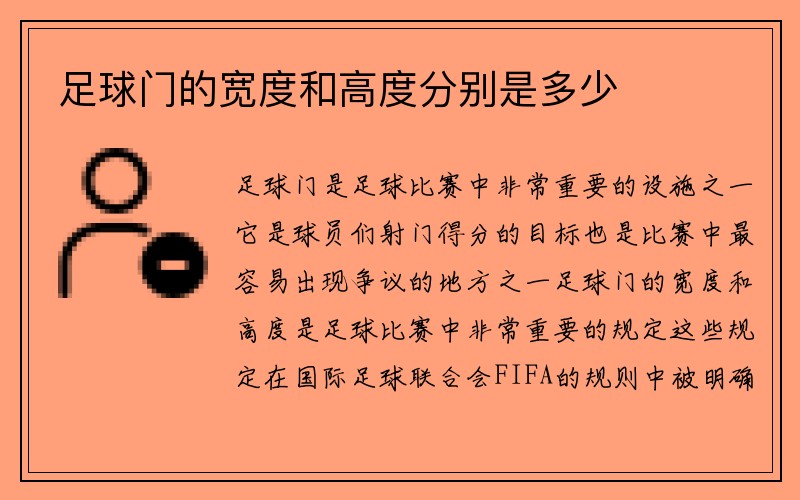 足球门的宽度和高度分别是多少

足球门是足球比赛中非常重要的设施之一它是球员们射门得分的目标也是比赛中最容易出现争议的地方之一足球门的宽度和高度是足球比赛中非常重要的规定这些规定在国际足球联合会FIFA的规则中被明确